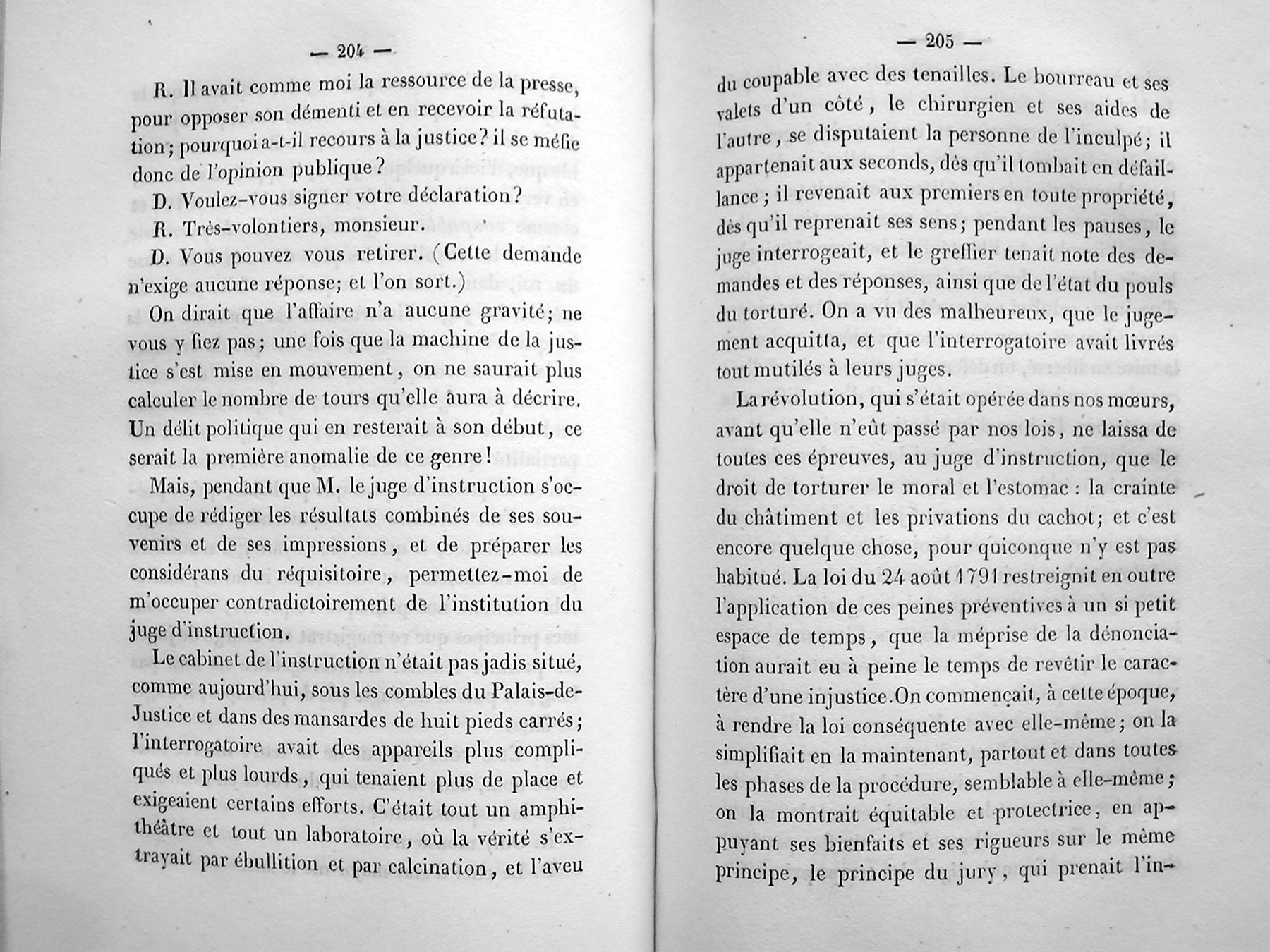 — 204 —

R. Il avait comme moi la ressource de la presse, pour opposer son démenti et en recevoir la réfutation; pourquoi a-t-il recours à la justice? il se méfie donc de l'opinion publique?

D. Voulez-vous signer votre déclaration?

R. Très-volontiers, monsieur.

D. Vous pouvez vous retirer. (Cette demande n'exige aucune réponse; et l'on sort.)

On dirait que l'affaire n'a aucune gravité; ne vous y fiez pas; une fois que la machine de la justice s'est mise en mouvement, on ne saurait plus calculer le nombre de tours qu'elle aura à décrire. Un délit politique qui en resterait à son début, ce serait la première anomalie de ce genre!

Mais, pendant que M. le juge d'instruction s'occupe de rédiger les résultats combinés de ses souvenirs et de ses impressions, et de préparer les considérans du réquisitoire, permettez-moi de m'occuper contradictoirement de l'institution du juge d'instruction.

Le cabinet de l'instruction n'était pas jadis situé, comme aujourd'hui, sous les combles du Palais-de-Justice et dans des mansardes de huit pieds carrés; l'interrogatoire avait des appareils plus compliqués et plus lourds, qui tenaient plus de place et exigeaient certains efforts. C'était tout un amphithéâtre et tout un laboratoire, où la vérité s'extrayait par ébullition et par calcination, et l'aveu

— 205 —

du coupable avec des tenailles. Le bourreau et ses valets d'un côté, le chirurgien et ses aides de l'autre, se disputaient la personne de l'inculpé; il appartenait aux seconds, dès qu'il tombait en défaillance; il revenait aux premiers en toute propriété, dès qu'il reprenait ses sens; pendant les pauses, le juge interrogeait, et le greffier tenait note des demandes et des réponses, ainsi que de l'état du pouls du torturé. On a vu des malheureux, que le jugement acquitta, et que l'interrogatoire avait livrés tout mutilés à leurs juges.

La révolution, qui s'était opérée dans nos mœurs, avant qu'elle n'eût passé par nos lois, ne laissa de toutes ces épreuves, au juge d'instruction, que le droit de torturer le moral et l'estomac: la crainte du châtiment et les privations du cachot; et c'est encore quelque chose, pour quiconque n'y est pas habitué. La loi du 24 août 1791 restreignit en outre l'application de ces peines préventives à un si petit espace de temps, que la méprise de la dénonciation aurait eu à peine le temps de revêtir le caractère d'une injustice. On commençait, à cette époque, à rendre la loi conséquente avec elle-même; on la simplifiait en la maintenant, partout et dans toutes les phases de la procédure, semblable à elle-même; on la montrait équitable et protectrice, en appuyant ses bienfaits et ses rigueurs sur le même principe, le principe du jury, qui prenait l'in-